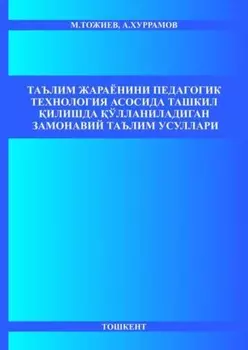 М.ТОЖИЕВ, А.ХУРРАМОВ

ТАЪЛИМ ЖАРАЁНИНИ ПЕДАГОГИК ТЕХНОЛОГИЯ АСОСИДА ТАШКИЛ ҚИЛИШДА ҚЎЛЛАНИЛАДИГАН ЗАМОНАВИЙ ТАЪЛИМ УСУЛЛАРИ

ТОШКЕНТ